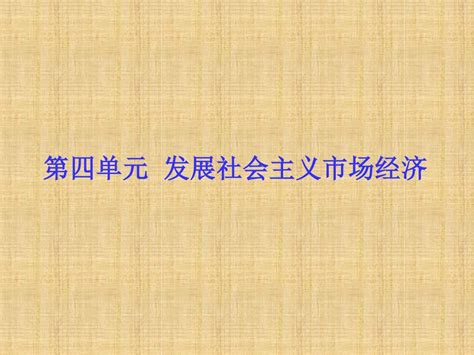 第四单元 发展社会主义市场经济